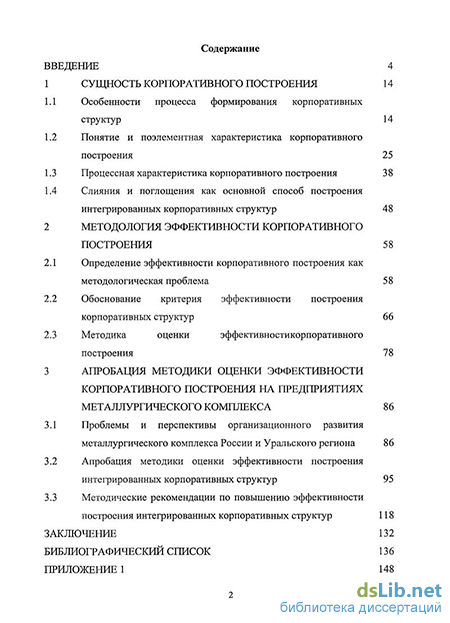 Содержание

ВВЕДЕНИЕ 4

1 СУЩНОСТЬ КОРПОРАТИВНОГО ПОСТРОЕНИЯ 14

1.1 Особенности процесса формирования корпоративных структур 14

1.2 Понятие и поэлементная характеристика корпоративного построения 25

1.3 Процессная характеристика корпоративного построения 38

1.4 Слияния и поглощения как основной способ построения интегрированных корпоративных структур 48

2 МЕТОДОЛОГИЯ ЭФФЕКТИВНОСТИ КОРПОРАТИВНОГО ПОСТРОЕНИЯ 58

2.1 Определение эффективности корпоративного построения как методологическая проблема 58

2.2 Обоснование критерия эффективности построения корпоративных структур 66

2.3 Методика оценки эффективностикорпоративного построения 78

3 АПРОБАЦИЯ МЕТОДИКИ ОЦЕНКИ ЭФФЕКТИВНОСТИ КОРПОРАТИВНОГО ПОСТРОЕНИЯ НА ПРЕДПРИЯТИЯХ МЕТАЛЛУРГИЧЕСКОГО КОМПЛЕКСА 86

3.1 Проблемы и перспективы организационного развития металлургического комплекса России и Уральского региона 86

3.2 Апробация методики оценки эффективности построения интегрированных корпоративных структур 95

3.3 Методические рекомендации по повышению эффективности построения интегрированных корпоративных структур 118

ЗАКЛЮЧЕНИЕ 132

БИБЛИОГРАФИЧЕСКИЙ СПИСОК 136

ПРИЛОЖЕНИЕ 1 148

2

dsLib.net
библиотека диссертаций